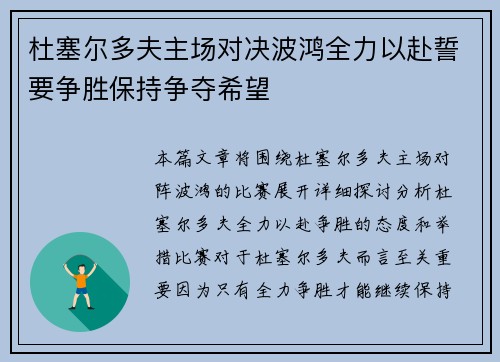 杜塞尔多夫主场对决波鸿全力以赴誓要争胜保持争夺希望

本篇文章将围绕杜塞尔多夫主场对阵波鸿的比赛展开详细探讨分析杜塞尔多夫全力以赴争胜的态度和举措比赛对于杜塞尔多夫而言至关重要因为只有全力争胜才能继续保持